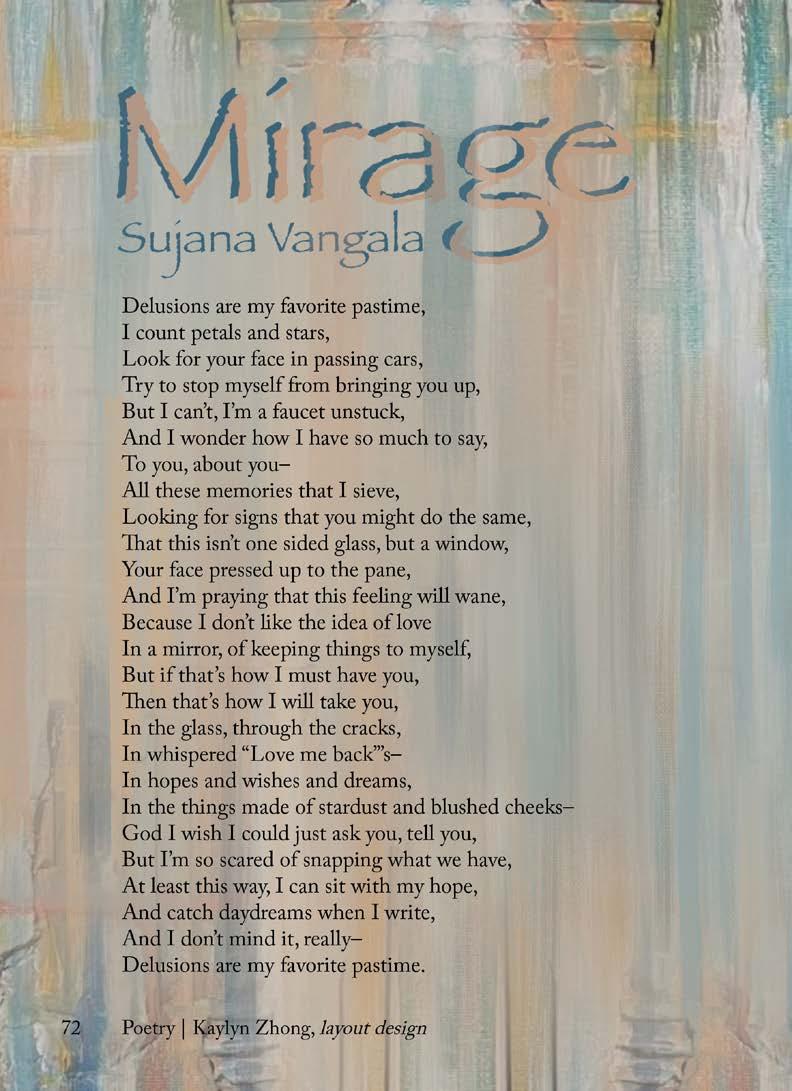 Mirage
Sujana Vangala

Delusions are my favorite pastime,
I count petals and stars,
Look for your face in passing cars,
Try to stop myself from bringing you up,
But I can't, I'm a faucet unstuck,
And I wonder how I have so much to say,
To you, about you–
All these memories that I sieve,
Looking for signs that you might do the same,
That this isn't one sided glass, but a window,
Your face pressed up to the pane,
And I'm praying that this feeling will wane,
Because I don't like the idea of love
In a mirror, of keeping things to myself,
But if that's how I must have you,
Then that's how I will take you,
In the glass, through the cracks,
In whispered "Love me back"'s–
In hopes and wishes and dreams,
In the things made of stardust and blushed cheeks–
God I wish I could just ask you, tell you,
But I'm so scared of snapping what we have,
At least this way, I can sit with my hope,
And catch daydreams when I write,
And I don't mind it, really–
Delusions are my favorite pastime.

72 Poetry | Kaylyn Zhong, layout design